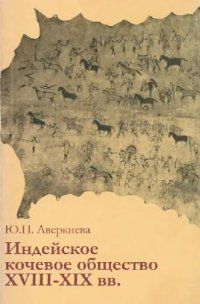 Ю.П. Аверкиева

Индейское кочевое общество XVIII-XIX вв.